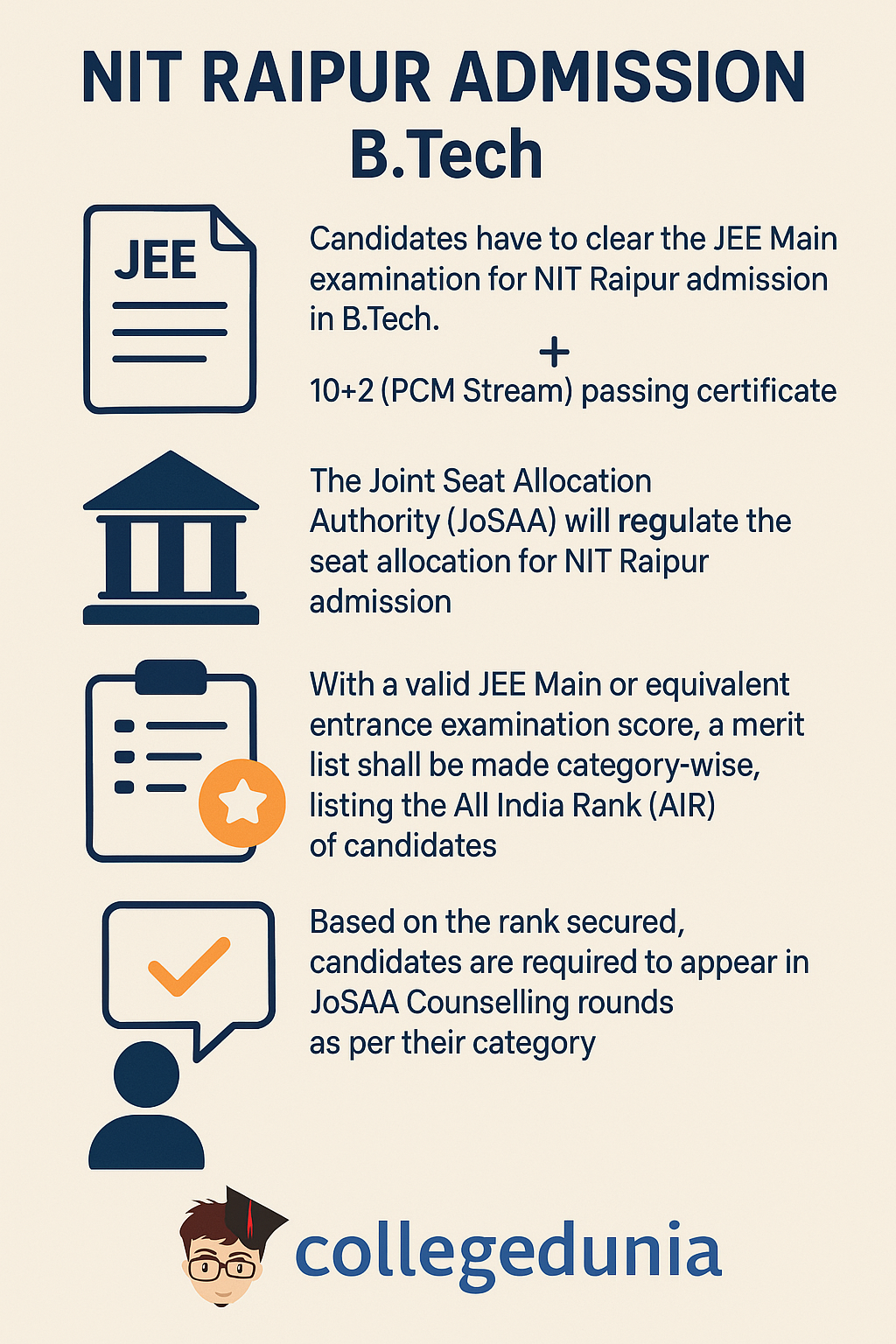 NIT RAIPUR ADMISSION
B.Tech

JEE

Candidates have to clear the JEE Main examination for NIT Raipur admission in B.Tech.

+

10+2 (PCM Stream) passing certificate

The Joint Seat Allocation Authority (JoSAA) will regulate the seat allocation for NIT Raipur admission

With a valid JEE Main or equivalent entrance examination score, a merit list shall be made category-wise, listing the All India Rank (AIR) of candidates

Based on the rank secured, candidates are required to appear in JoSAA Counselling rounds as per their category

collegedunia